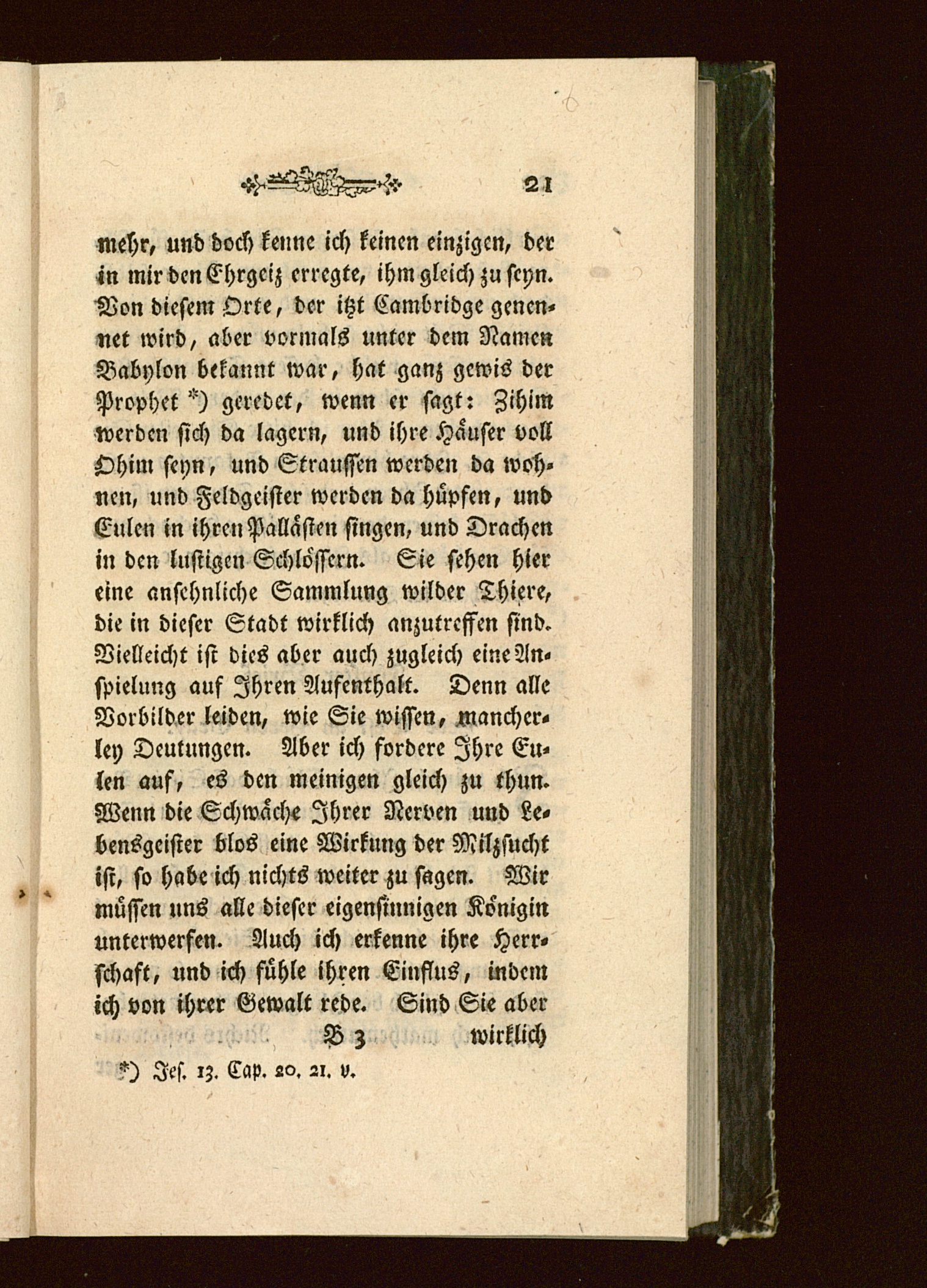 21

mehr, und doch kenne ich keinen einzigen, der in mir den Ehrgeiz erregte, ihm gleich zu seyn. Von diesem Orte, der itzt Cambridge genennet wird, aber vormals unter dem Namen Babylon bekannt war, hat ganz gewis der Prophet *) geredet, wenn er sagt: Zihim werden sich da lagern, und ihre Häuser voll Ohim seyn, und Straussen werden da wohnen, und Feldgeister werden da hüpfen, und Eulen in ihren Pallästen singen, und Drachen in den lustigen Schlössern. Sie sehen hier eine ansehnliche Sammlung wilder Thiere, die in dieser Stadt wirklich anzutreffen sind. Vielleicht ist dies aber auch zugleich eine Anspielung auf Ihren Aufenthalt. Denn alle Vorbilder leiden, wie Sie wissen, mancherley Deutungen. Aber ich fordere Ihre Eulen auf, es den meinigen gleich zu thun. Wenn die Schwäche Ihrer Nerven und Lebensgeister blos eine Wirkung der Milzsucht ist, so habe ich nichts weiter zu sagen. Wir müssen uns alle dieser eigensinnigen Königin unterwerfen. Auch ich erkenne ihre Herrschaft, und ich fühle ihren Einflus, indem ich von ihrer Gewalt rede. Sind Sie aber

B 3 wirklich

*) Jes. 13. Cap. 20. 21. v.